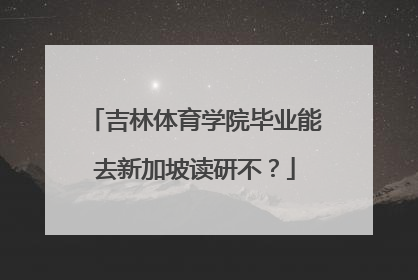 「吉林体育学院毕业能去新加坡读研不？」